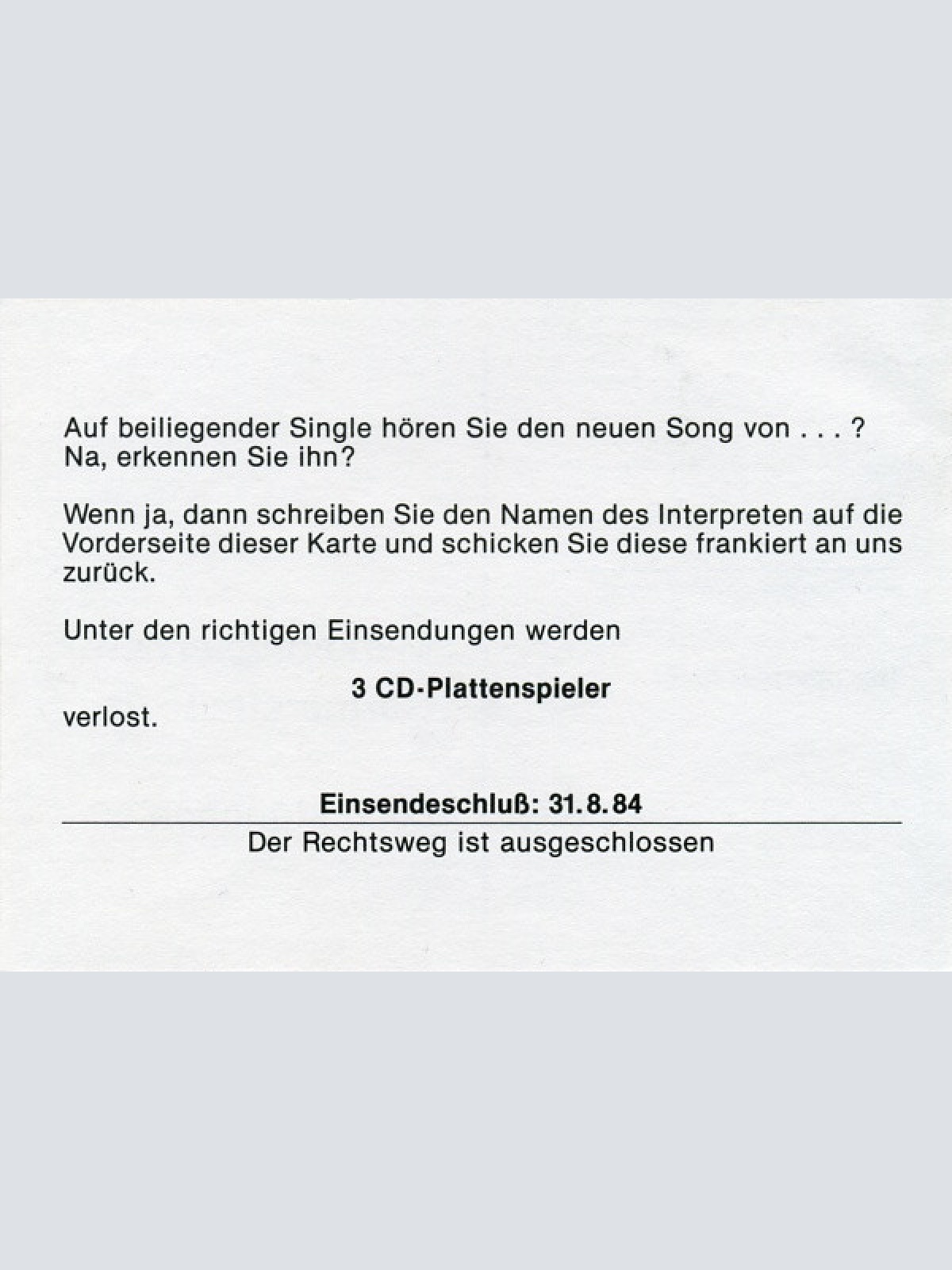 Auf beiliegender Single hören Sie den neuen Song von . . . ?
Na, erkennen Sie ihn?

Wenn ja, dann schreiben Sie den Namen des Interpreten auf die Vorderseite dieser Karte und schicken Sie diese frankiert an uns zurück.

Unter den richtigen Einsendungen werden

3 CD-Plattenspieler

verlost.

Einsendeschluß: 31.8.84

Der Rechtsweg ist ausgeschlossen